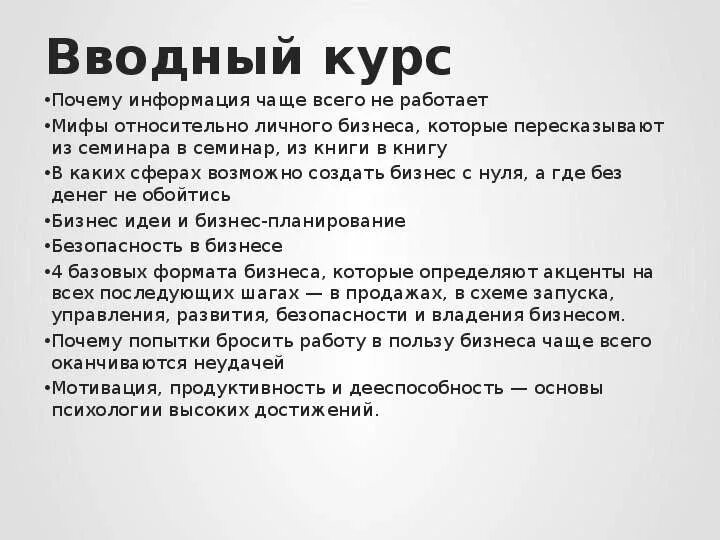 Вводный курс

•Почему информация чаще всего не работает

•Мифы относительно личного бизнеса, которые пересказывают из семинара в семинар, из книги в книгу

•В каких сферах возможно создать бизнес с нуля, а где без денег не обойтись

•Бизнес идеи и бизнес-планирование

•Безопасность в бизнесе

•4 базовых формата бизнеса, которые определяют акценты на всех последующих шагах — в продажах, в схеме запуска, управления, развития, безопасности и владения бизнесом.

•Почему попытки бросить работу в пользу бизнеса чаще всего оканчиваются неудачей

•Мотивация, продуктивность и дееспособность — основы психологии высоких достижений.